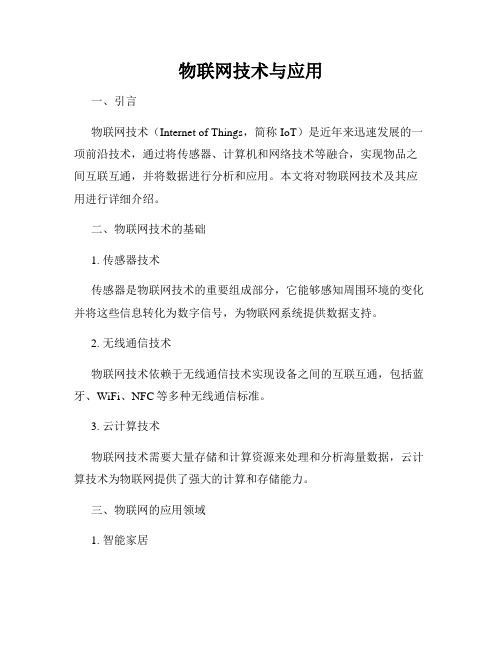 物联网技术与应用

一、引言

物联网技术（Internet of Things，简称 IoT）是近年来迅速发展的一项前沿技术，通过将传感器、计算机和网络技术等融合，实现物品之间互联互通，并将数据进行分析和应用。本文将对物联网技术及其应用进行详细介绍。

二、物联网技术的基础

1. 传感器技术

传感器是物联网技术的重要组成部分，它能够感知周围环境的变化并将这些信息转化为数字信号，为物联网系统提供数据支持。

2. 无线通信技术

物联网技术依赖于无线通信技术实现设备之间的互联互通，包括蓝牙、WiFi、NFC 等多种无线通信标准。

3. 云计算技术

物联网技术需要大量存储和计算资源来处理和分析海量数据，云计算技术为物联网提供了强大的计算和存储能力。

三、物联网的应用领域

1. 智能家居